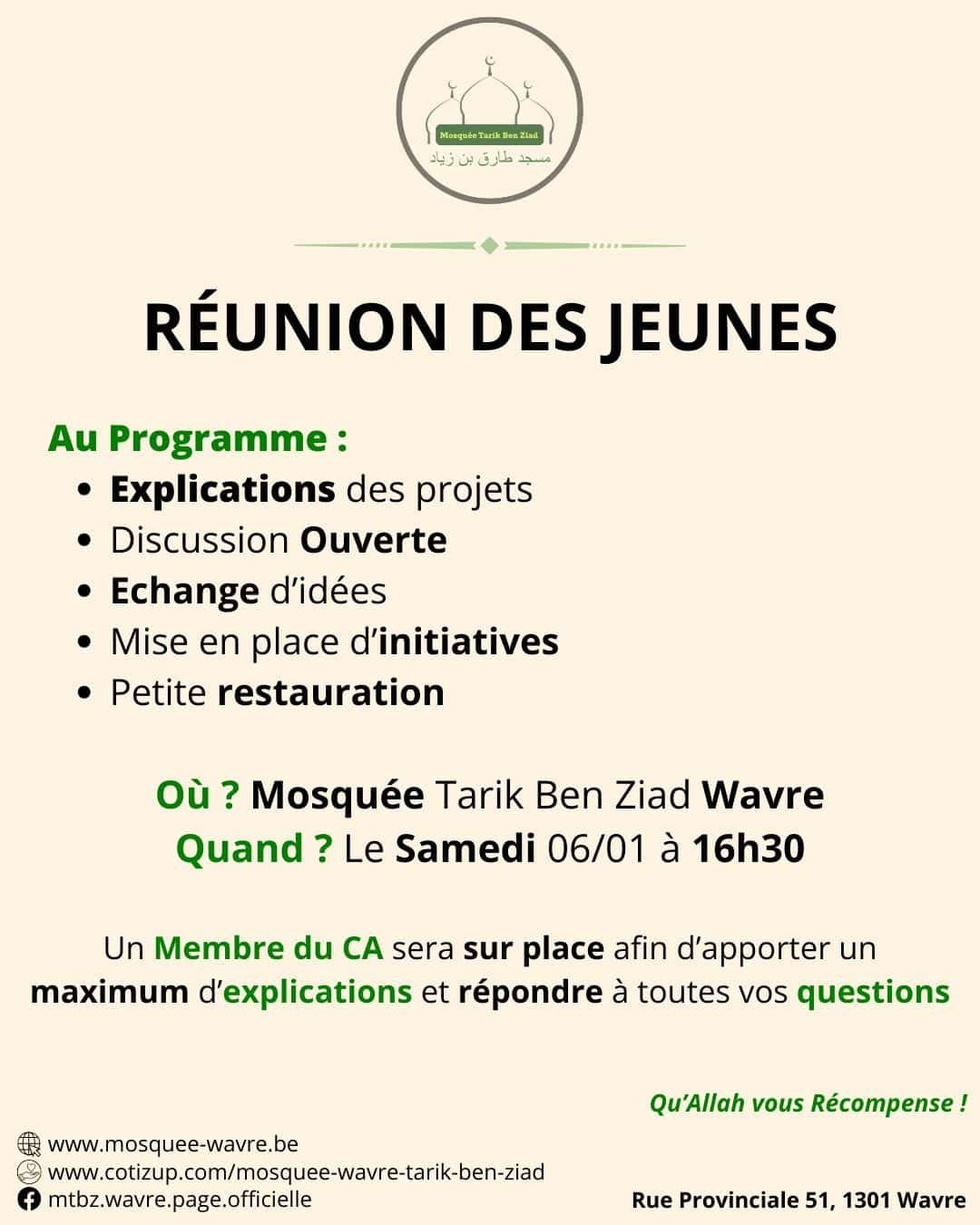 Mosquée Tarik Ben Ziad
مسجد طارق بن زياد

RÉUNION DES JEUNES

Au Programme :
- Explications des projets
- Discussion Ouverte
- Echange d'idées
- Mise en place d'initiatives
- Petite restauration

Où ? Mosquée Tarik Ben Ziad Wavre
Quand ? Le Samedi 06/01 à 16h30

Un Membre du CA sera sur place afin d'apporter un maximum d'explications et répondre à toutes vos questions

Qu'Allah vous Récompense !

www.mosquee-wavre.be
www.cotizup.com/mosquee-wavre-tarik-ben-ziad
mtbz.wavre.page.officielle

Rue Provinciale 51, 1301 Wavre